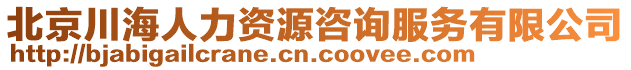 北京川海人力资源咨询服务有限公司
http://bjabigailcrane.cn.coovee.com